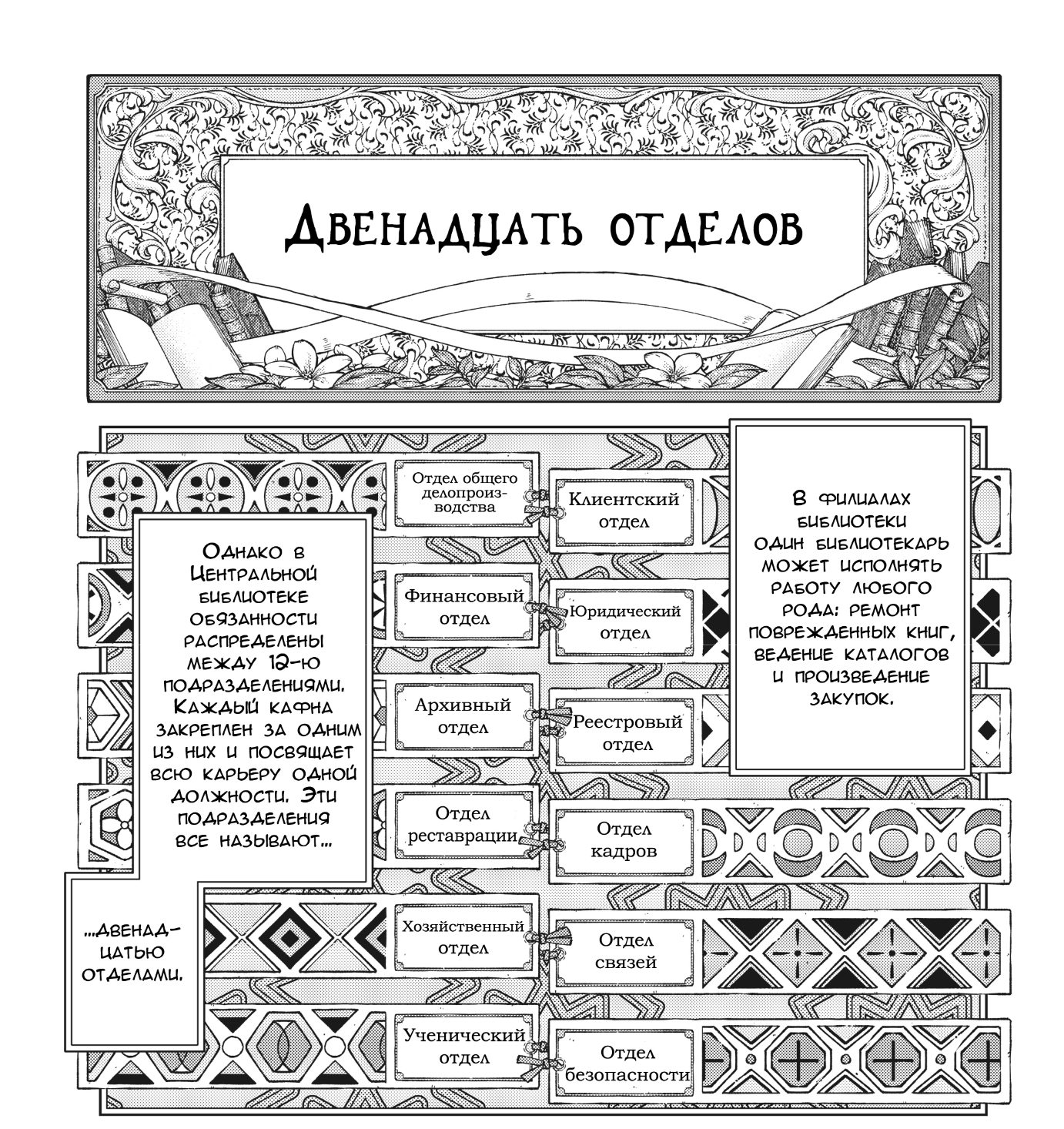 Двенадцать отделов

В филиалах библиотеки один библиотекарь может исполнять работу любого рода: ремонт поврежденных книг, ведение каталогов и произведение закупок.

Однако в Центральной библиотеке обязанности распределены между 12-ю подразделениями. Каждый кафна закреплен за одним из них и посвящает всю карьеру одной должности. Эти подразделения все называют...

...двенадцатью отделами.

Отдел общего делопроизводства
Клиентский отдел
Финансовый отдел
Юридический отдел
Архивный отдел
Реестровый отдел
Отдел реставрации
Отдел кадров
Хозяйственный отдел
Отдел связей
Ученический отдел
Отдел безопасности